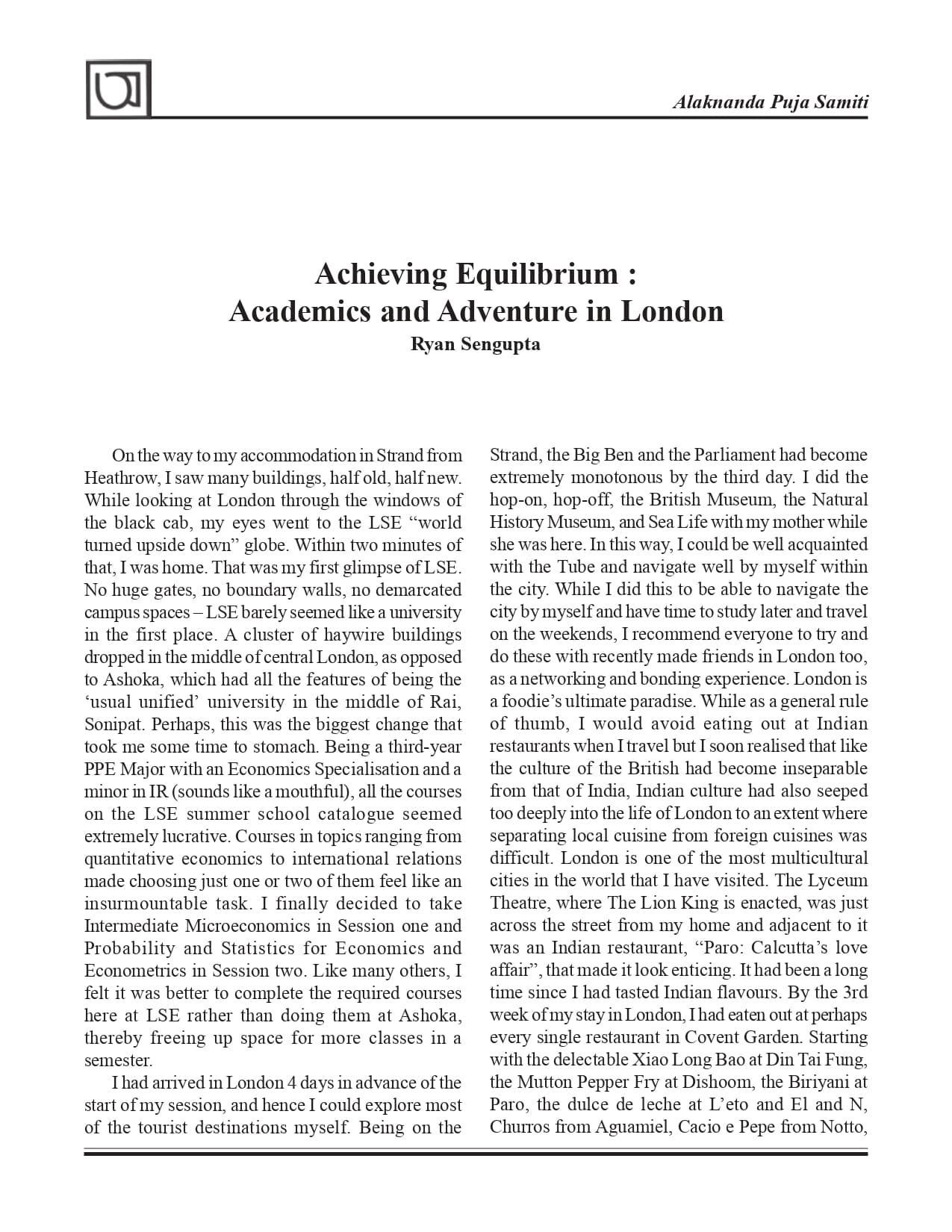 Alaknanda Puja Samiti

Achieving Equilibrium :
Academics and Adventure in London
Ryan Sengupta

On the way to my accommodation in Strand from Heathrow, I saw many buildings, half old, half new. While looking at London through the windows of the black cab, my eyes went to the LSE "world turned upside down" globe. Within two minutes of that, I was home. That was my first glimpse of LSE. No huge gates, no boundary walls, no demarcated campus spaces – LSE barely seemed like a university in the first place. A cluster of haywire buildings dropped in the middle of central London, as opposed to Ashoka, which had all the features of being the 'usual unified' university in the middle of Rai, Sonipat. Perhaps, this was the biggest change that took me some time to stomach. Being a third-year PPE Major with an Economics Specialisation and a minor in IR (sounds like a mouthful), all the courses on the LSE summer school catalogue seemed extremely lucrative. Courses in topics ranging from quantitative economics to international relations made choosing just one or two of them feel like an insurmountable task. I finally decided to take Intermediate Microeconomics in Session one and Probability and Statistics for Economics and Econometrics in Session two. Like many others, I felt it was better to complete the required courses here at LSE rather than doing them at Ashoka, thereby freeing up space for more classes in a semester.

I had arrived in London 4 days in advance of the start of my session, and hence I could explore most of the tourist destinations myself. Being on the Strand, the Big Ben and the Parliament had become extremely monotonous by the third day. I did the hop-on, hop-off, the British Museum, the Natural History Museum, and Sea Life with my mother while she was here. In this way, I could be well acquainted with the Tube and navigate well by myself within the city. While I did this to be able to navigate the city by myself and have time to study later and travel on the weekends, I recommend everyone to try and do these with recently made friends in London too, as a networking and bonding experience. London is a foodie's ultimate paradise. While as a general rule of thumb, I would avoid eating out at Indian restaurants when I travel but I soon realised that like the culture of the British had become inseparable from that of India, Indian culture had also seeped too deeply into the life of London to an extent where separating local cuisine from foreign cuisines was difficult. London is one of the most multicultural cities in the world that I have visited. The Lyceum Theatre, where The Lion King is enacted, was just across the street from my home and adjacent to it was an Indian restaurant, "Paro: Calcutta's love affair", that made it look enticing. It had been a long time since I had tasted Indian flavours. By the 3rd week of my stay in London, I had eaten out at perhaps every single restaurant in Covent Garden. Starting with the delectable Xiao Long Bao at Din Tai Fung, the Mutton Pepper Fry at Dishoom, the Biriyani at Paro, the dulce de leche at L'eto and El and N, Churros from Aguamiel, Cacio e Pepe from Notto,